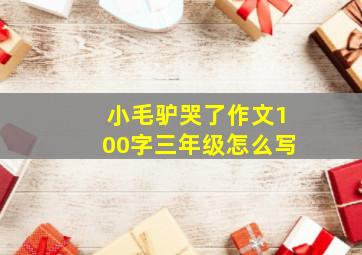 小毛驴哭了作文100字三年级怎么写